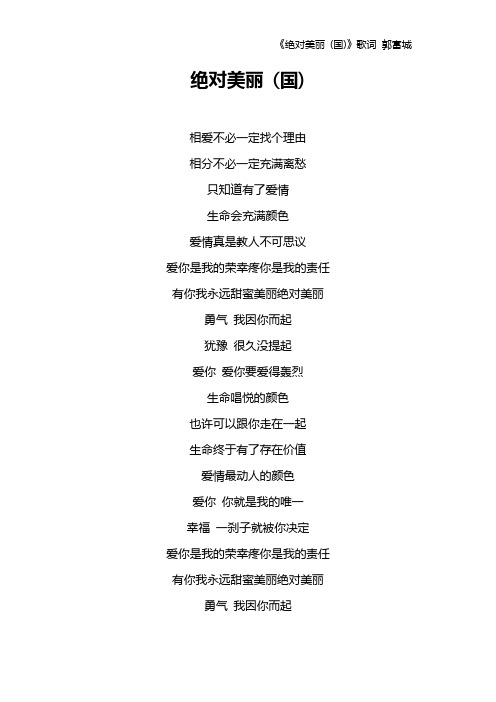 《绝对美丽（国）》歌词 郭富城

绝对美丽（国）

相爱不必一定找个理由

相分不必一定充满离愁

只知道有了爱情

生命会充满颜色

爱情真是教人不可思议

爱你是我的荣幸疼你是我的责任

有你我永远甜蜜美丽绝对美丽

勇气 我因你而起

犹豫 很久没提起

爱你 爱你要爱得轰烈

生命唱悦的颜色

也许可以跟你走在一起

生命终于有了存在价值

爱情最动人的颜色

爱你 你就是我的唯一

幸福 一刹子就被你决定

爱你是我的荣幸疼你是我的责任

有你我永远甜蜜美丽绝对美丽

勇气 我因你而起